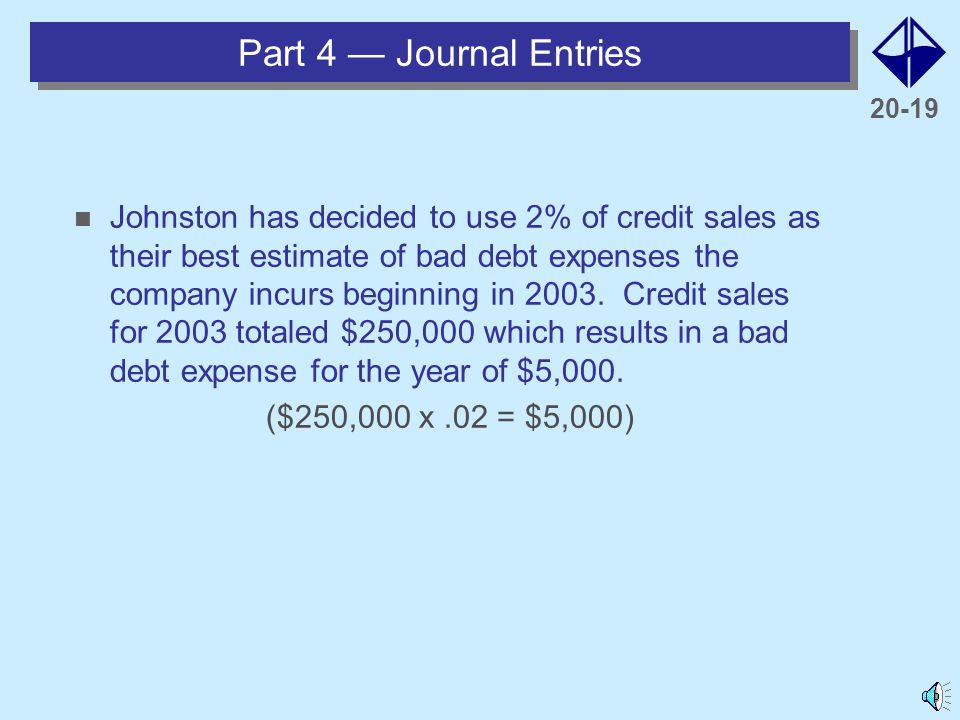 Part 4 — Journal Entries

20-19

Johnston has decided to use 2% of credit sales as their best estimate of bad debt expenses the company incurs beginning in 2003. Credit sales for 2003 totaled \$250,000 which results in a bad debt expense for the year of \$5,000.

(\$250,000 x .02 = \$5,000)